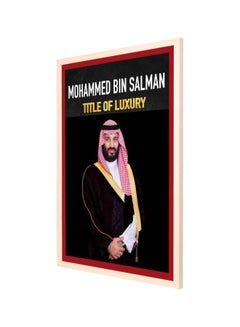 MOHAMMED BIN SALMAN
TITLE OF LUXURY